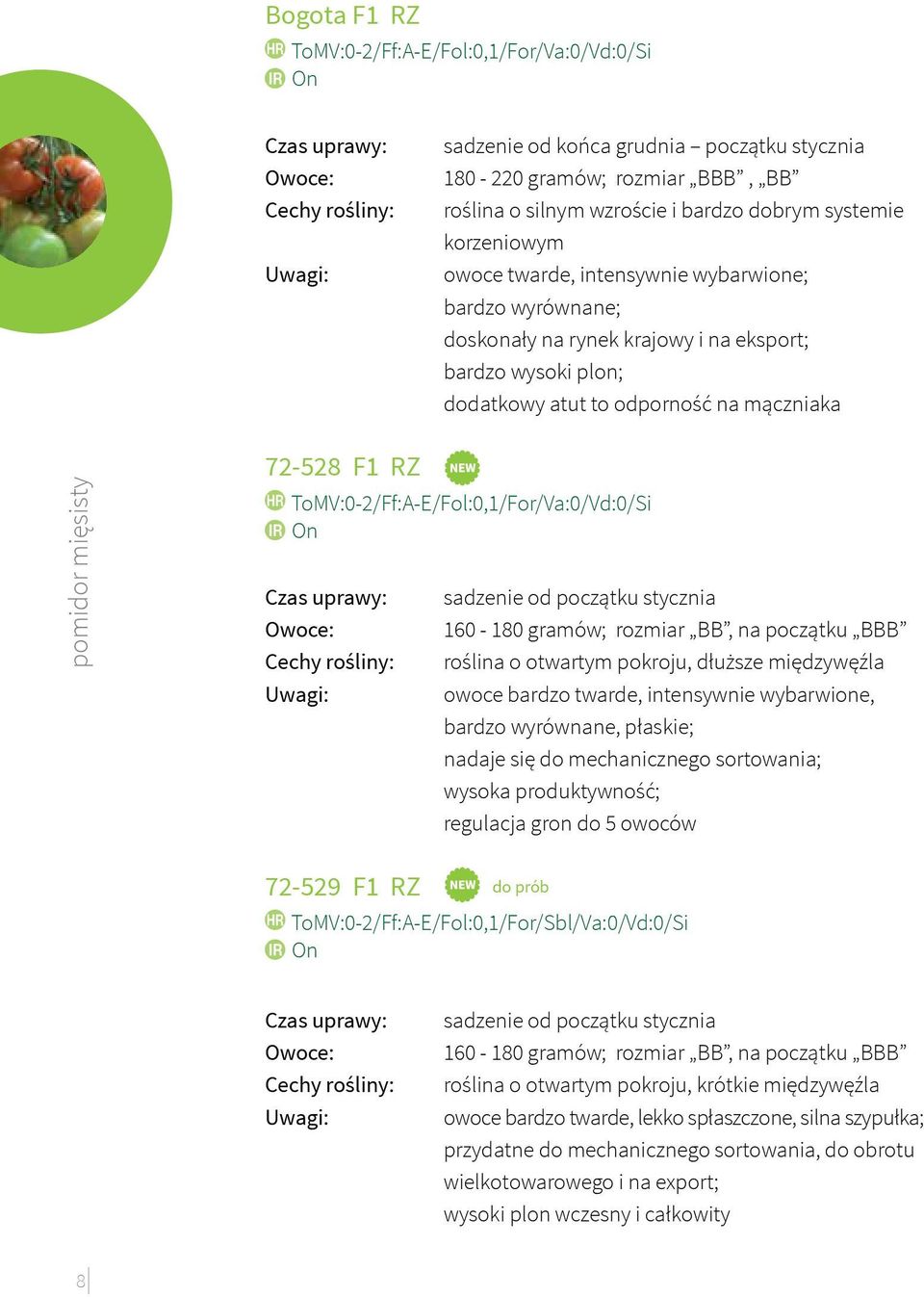 Bogota F1 RZ
HR ToMV:0-2/Ff:A-E/Fol:0,1/For/Va:0/Vd:0/Si
IR On

Czas uprawy: sadzenie od końca grudnia – początku stycznia
Owoce: 180 - 220 gramów; rozmiar „BBB” , „BB”
Cechy rośliny: roślina o silnym wzroście i bardzo dobrym systemie korzeniowym
Uwagi: owoce twarde, intensywnie wybarwione; bardzo wyrównane; doskonały na rynek krajowy i na eksport; bardzo wysoki plon; dodatkowy atut to odporność na mączniaka

pomidor mięsisty

72-528 F1 RZ NEW
HR ToMV:0-2/Ff:A-E/Fol:0,1/For/Va:0/Vd:0/Si
IR On

Czas uprawy: sadzenie od początku stycznia
Owoce: 160 - 180 gramów; rozmiar „BB”, na początku „BBB”
Cechy rośliny: roślina o otwartym pokroju, dłuższe międzywęźla
Uwagi: owoce bardzo twarde, intensywnie wybarwione, bardzo wyrównane, płaskie; nadaje się do mechanicznego sortowania; wysoka produktywność; regulacja gron do 5 owoców

72-529 F1 RZ NEW do prób
HR ToMV:0-2/Ff:A-E/Fol:0,1/For/Sbl/Va:0/Vd:0/Si
IR On

Czas uprawy: sadzenie od początku stycznia
Owoce: 160 - 180 gramów; rozmiar „BB”, na początku „BBB”
Cechy rośliny: roślina o otwartym pokroju, krótkie międzywęźla
Uwagi: owoce bardzo twarde, lekko spłaszczone, silna szypułka; przydatne do mechanicznego sortowania, do obrotu wielkotowarowego i na export; wysoki plon wczesny i całkowity

8